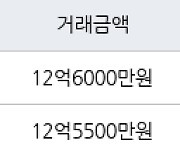 | 거래금액 |
|---|
| 12억6000만원 |
| 12억5500만원 |